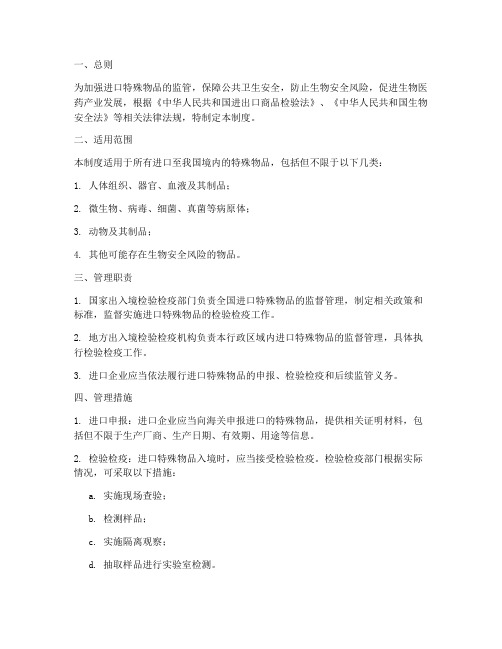 一、总则

为加强进口特殊物品的监管，保障公共卫生安全，防止生物安全风险，促进生物医药产业发展，根据《中华人民共和国进出口商品检验法》、《中华人民共和国生物安全法》等相关法律法规，特制定本制度。

二、适用范围

本制度适用于所有进口至我国境内的特殊物品，包括但不限于以下几类：

1. 人体组织、器官、血液及其制品；

2. 微生物、病毒、细菌、真菌等病原体；

3. 动物及其制品；

4. 其他可能存在生物安全风险的物品。

三、管理职责

1. 国家出入境检验检疫部门负责全国进口特殊物品的监督管理，制定相关政策和标准，监督实施进口特殊物品的检验检疫工作。

2. 地方出入境检验检疫机构负责本行政区域内进口特殊物品的监督管理，具体执行检验检疫工作。

3. 进口企业应当依法履行进口特殊物品的申报、检验检疫和后续监管义务。

四、管理措施

1. 进口申报：进口企业应当向海关申报进口的特殊物品，提供相关证明材料，包括但不限于生产厂商、生产日期、有效期、用途等信息。

2. 检验检疫：进口特殊物品入境时，应当接受检验检疫。检验检疫部门根据实际情况，可采取以下措施：

a. 实施现场查验；

b. 检测样品；

c. 实施隔离观察；

d. 抽取样品进行实验室检测。